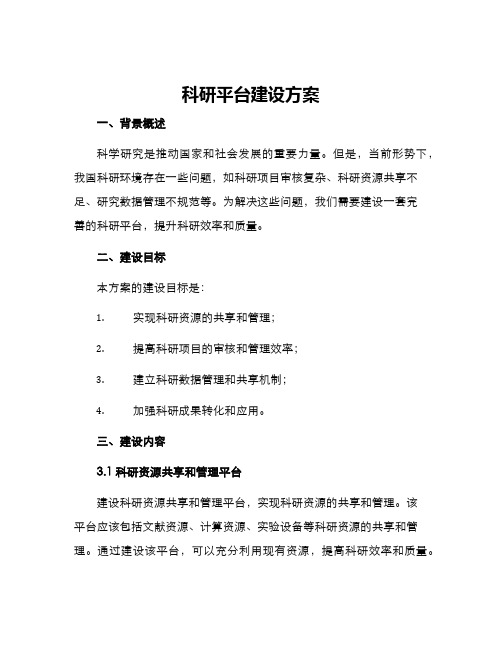 科研平台建设方案

一、背景概述

科学研究是推动国家和社会发展的重要力量。但是，当前形势下，我国科研环境存在一些问题，如科研项目审核复杂、科研资源共享不足、研究数据管理不规范等。为解决这些问题，我们需要建设一套完善的科研平台，提升科研效率和质量。

二、建设目标

本方案的建设目标是：

1. 实现科研资源的共享和管理；

2. 提高科研项目的审核和管理效率；

3. 建立科研数据管理和共享机制；

4. 加强科研成果转化和应用。

三、建设内容

3.1 科研资源共享和管理平台

建设科研资源共享和管理平台，实现科研资源的共享和管理。该平台应该包括文献资源、计算资源、实验设备等科研资源的共享和管理。通过建设该平台，可以充分利用现有资源，提高科研效率和质量。